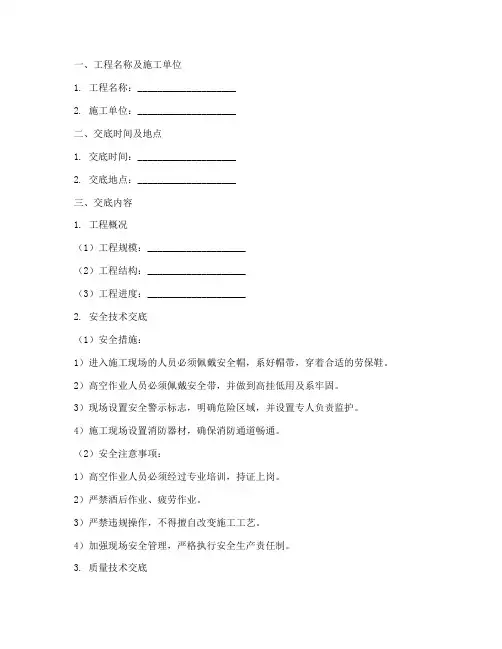 一、工程名称及施工单位

1. 工程名称：____________________

2. 施工单位：____________________

二、交底时间及地点

1. 交底时间：____________________

2. 交底地点：____________________

三、交底内容

1. 工程概况

（1）工程规模：____________________

（2）工程结构：____________________

（3）工程进度：____________________

2. 安全技术交底

（1）安全措施：

1）进入施工现场的人员必须佩戴安全帽，系好帽带，穿着合适的劳保鞋。

2）高空作业人员必须佩戴安全带，并做到高挂低用及系牢固。

3）现场设置安全警示标志，明确危险区域，并设置专人负责监护。

4）施工现场设置消防器材，确保消防通道畅通。

（2）安全注意事项：

1）高空作业人员必须经过专业培训，持证上岗。

2）严禁酒后作业、疲劳作业。

3）严禁违规操作，不得擅自改变施工工艺。

4）加强现场安全管理，严格执行安全生产责任制。

3. 质量技术交底